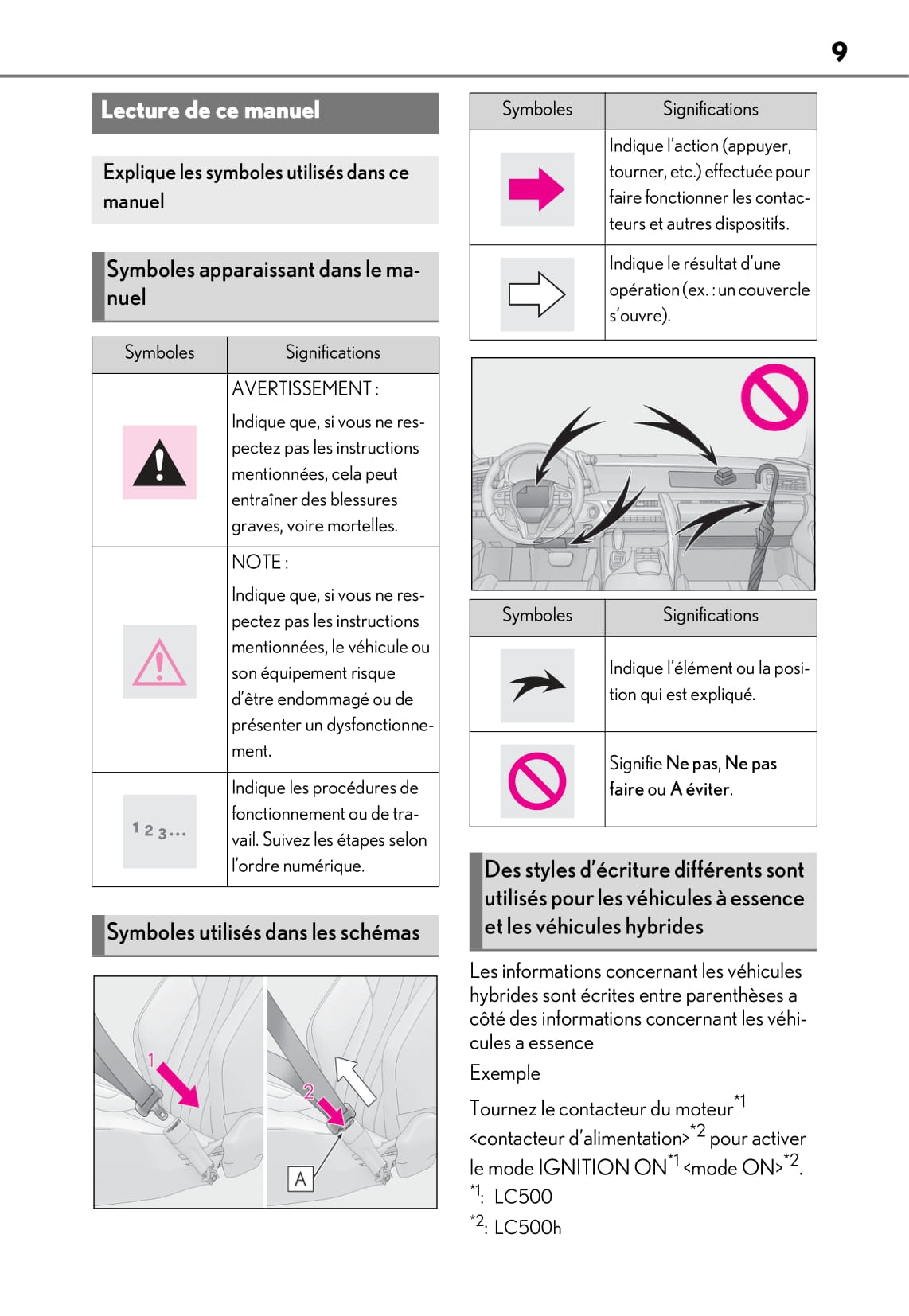 9

Lecture de ce manuel

Explique les symboles utilisés dans ce manuel

Symboles apparaissant dans le manuel

| Symboles | Significations |
|---|---|
| | AVERTISSEMENT : Indique que, si vous ne respectez pas les instructions mentionnées, cela peut entraîner des blessures graves, voire mortelles. |
| | NOTE : Indique que, si vous ne respectez pas les instructions mentionnées, le véhicule ou son équipement risque d'être endommagé ou de présenter un dysfonctionnement. |
| 1 2 3... | Indique les procédures de fonctionnement ou de travail. Suivez les étapes selon l'ordre numérique. |

Symboles utilisés dans les schémas

1

2

A

| Symboles | Significations |
|---|---|
| | Indique l'action (appuyer, tourner, etc.) effectuée pour faire fonctionner les contacteurs et autres dispositifs. |
| | Indique le résultat d'une opération (ex. : un couvercle s'ouvre). |

| Symboles | Significations |
|---|---|
| | Indique l'élément ou la position qui est expliqué. |
| | Signifie Ne pas, Ne pas faire ou A éviter. |

Des styles d'écriture différents sont utilisés pour les véhicules à essence et les véhicules hybrides

Les informations concernant les véhicules hybrides sont écrites entre parenthèses a côté des informations concernant les véhicules a essence

Exemple

Tournez le contacteur du moteur$^{*1}$ <contacteur d'alimentation>$^{*2}$ pour activer le mode IGNITION ON$^{*1}$ <mode ON>$^{*2}$.

$^{*1}$: LC500

$^{*2}$: LC500h